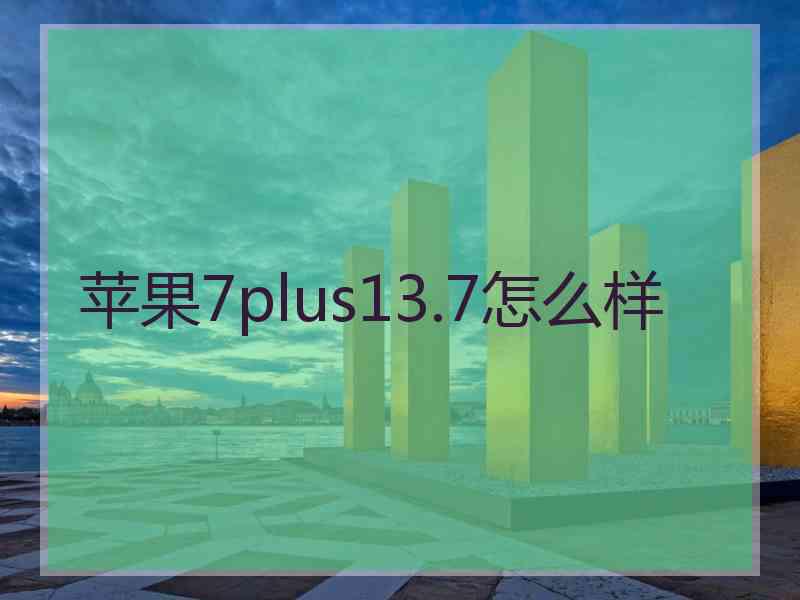 苹果7plus13.7怎么样